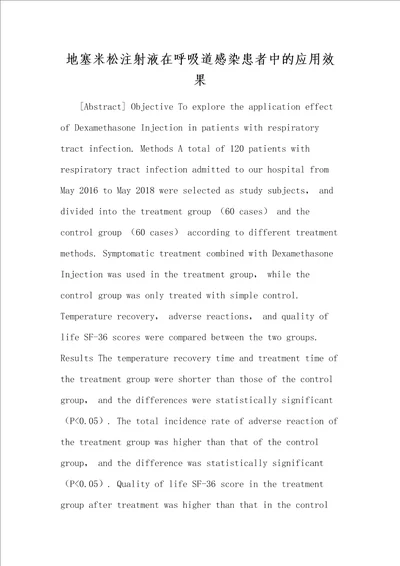 地塞米松注射液在呼吸道感染患者中的应用效果

[Abstract] Objective To explore the application effect of Dexamethasone Injection in patients with respiratory tract infection. Methods A total of 120 patients with respiratory tract infection admitted to our hospital from May 2016 to May 2018 were selected as study subjects， and divided into the treatment group （60 cases） and the control group （60 cases） according to different treatment methods. Symptomatic treatment combined with Dexamethasone Injection was used in the treatment group， while the control group was only treated with simple control. Temperature recovery， adverse reactions， and quality of life SF-36 scores were compared between the two groups. Results The temperature recovery time and treatment time of the treatment group were shorter than those of the control group， and the differences were statistically significant （P<0.05）. The total incidence rate of adverse reaction of the treatment group was higher than that of the control group， and the difference was statistically significant （P<0.05）. Quality of life SF-36 score in the treatment group after treatment was higher than that in the control